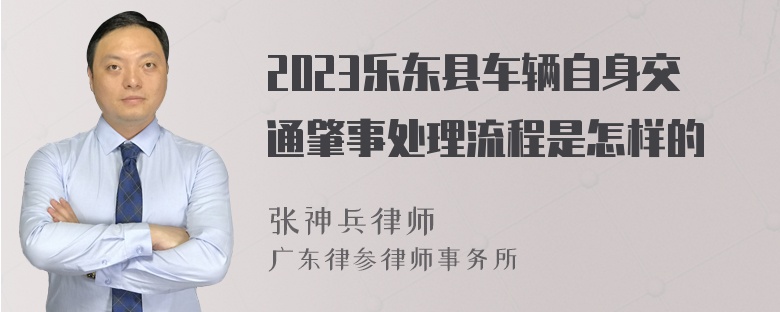 2023乐东县车辆自身交通肇事处理流程是怎样的

张神兵律师
广东律参律师事务所